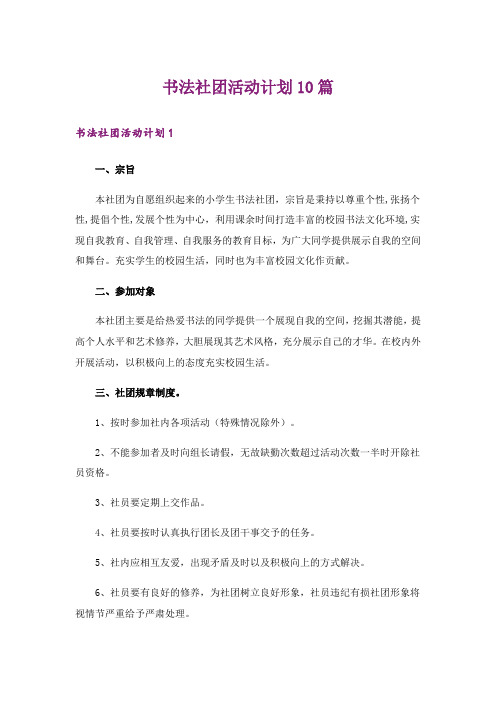 书法社团活动计划10篇

书法社团活动计划1

一、宗旨

本社团为自愿组织起来的小学生书法社团，宗旨是秉持以尊重个性，张扬个性，提倡个性，发展个性为中心，利用课余时间打造丰富的校园书法文化环境，实现自我教育、自我管理、自我服务的教育目标，为广大同学提供展示自我的空间和舞台。充实学生的校园生活，同时也为丰富校园文化作贡献。

二、参加对象

本社团主要是给热爱书法的同学提供一个展现自我的空间，挖掘其潜能，提高个人水平和艺术修养，大胆展现其艺术风格，充分展示自己的才华。在校内外开展活动，以积极向上的态度充实校园生活。

三、社团规章制度。

1、按时参加社内各项活动（特殊情况除外）。

2、不能参加者及时向组长请假，无故缺勤次数超过活动次数一半时开除社员资格。

3、社员要定期上交作品。

4、社员要按时认真执行团长及团干事交予的任务。

5、社内应相互友爱，出现矛盾及时以及积极向上的方式解决。

6、社员要有良好的修养，为社团树立良好形象，社员违纪有损社团形象将视情节严重给予严肃处理。